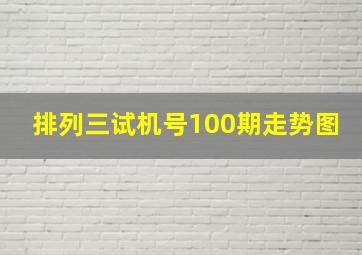 排列三试机号100期走势图